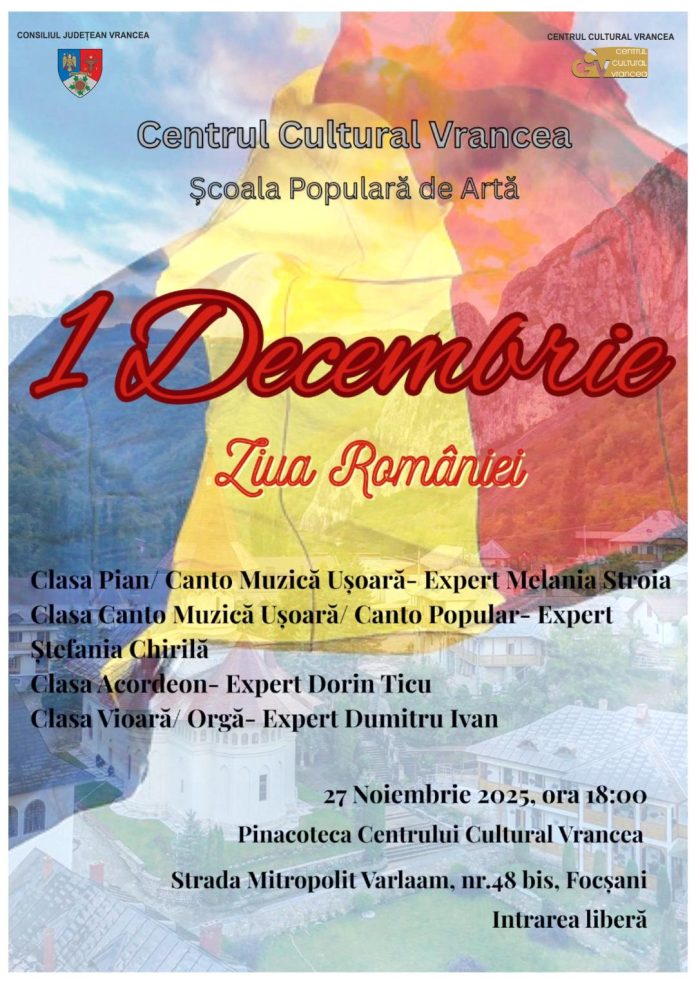 CONSILIUL JUDEȚEAN VRANCEA

CENTRUL CULTURAL VRANCEA

centrul cultural vrancea

Centrul Cultural Vrancea

Școala Populară de Artă

1 Decembrie

Ziua României

Clasa Pian/ Canto Muzică Ușoară- Expert Melania Stroia
Clasa Canto Muzică Ușoară/ Canto Popular- Expert Ștefania Chirilă
Clasa Acordeon- Expert Dorin Ticu
Clasa Vioară/ Orgă- Expert Dumitru Ivan

27 Noiembrie 2025, ora 18:00
Pinacoteca Centrului Cultural Vrancea
Strada Mitropolit Varlaam, nr.48 bis, Focșani
Intrarea liberă